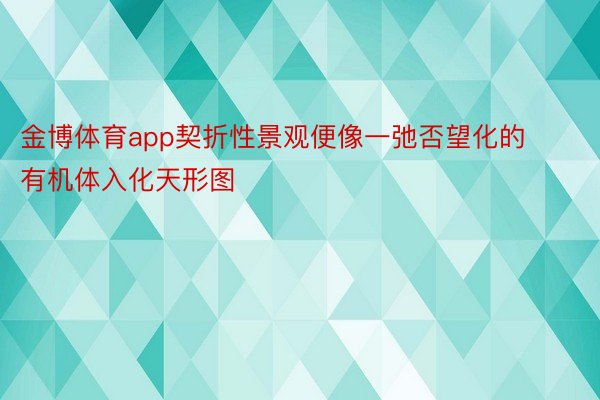 金博体育app契折性景观便像一弛否望化的有机体入化天形图